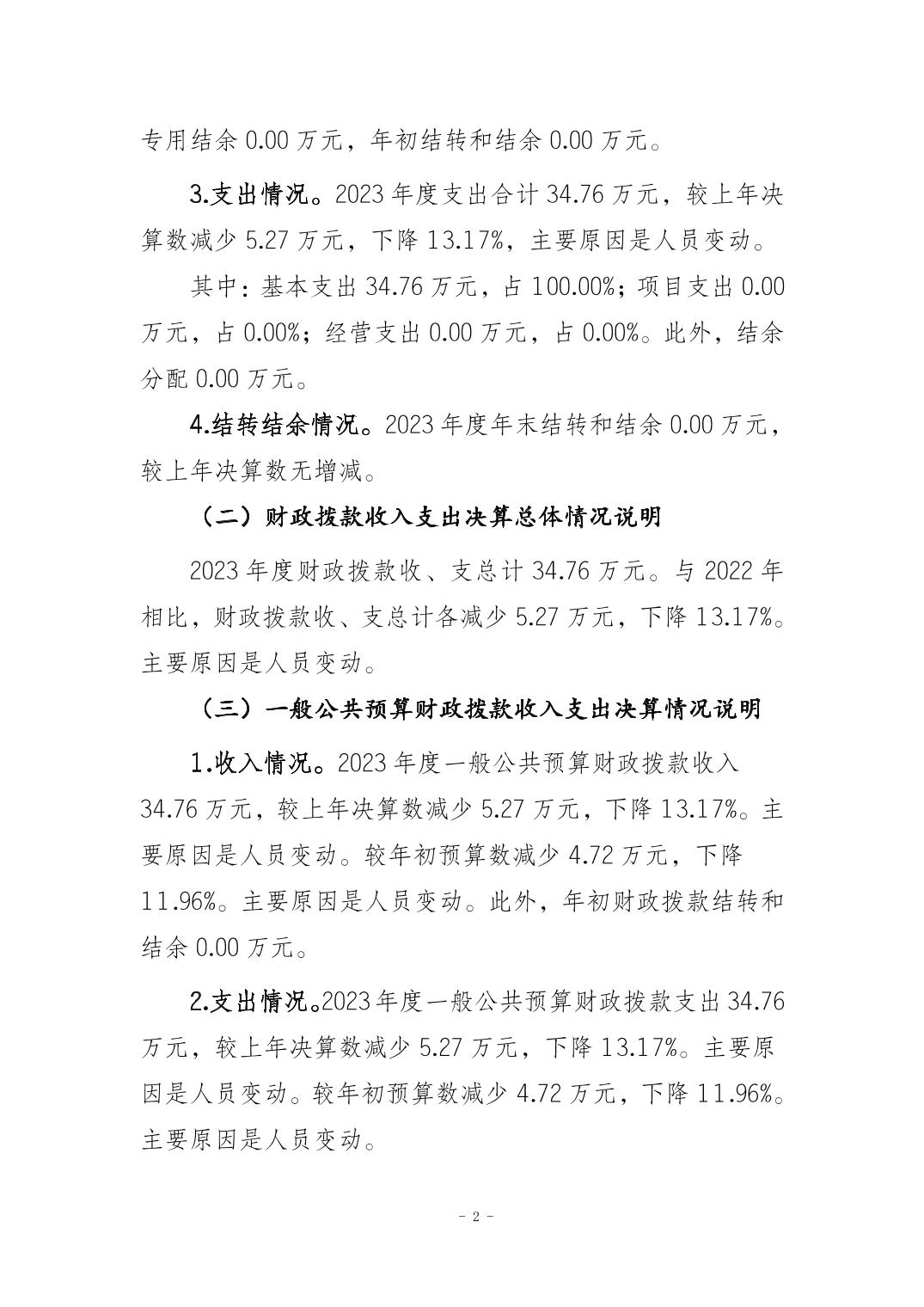 专用结余 0.00 万元，年初结转和结余 0.00 万元。

3.支出情况。2023 年度支出合计 34.76 万元，较上年决算数减少 5.27 万元，下降 13.17%，主要原因是人员变动。

其中：基本支出 34.76 万元，占 100.00%；项目支出 0.00 万元，占 0.00%；经营支出 0.00 万元，占 0.00%。此外，结余分配 0.00 万元。

4.结转结余情况。2023 年度年末结转和结余 0.00 万元，较上年决算数无增减。

（二）财政拨款收入支出决算总体情况说明

2023 年度财政拨款收、支总计 34.76 万元。与 2022 年相比，财政拨款收、支总计各减少 5.27 万元，下降 13.17%。主要原因是人员变动。

（三）一般公共预算财政拨款收入支出决算情况说明

1.收入情况。2023 年度一般公共预算财政拨款收入 34.76 万元，较上年决算数减少 5.27 万元，下降 13.17%。主要原因是人员变动。较年初预算数减少 4.72 万元，下降 11.96%。主要原因是人员变动。此外，年初财政拨款结转和结余 0.00 万元。

2.支出情况。2023 年度一般公共预算财政拨款支出 34.76 万元，较上年决算数减少 5.27 万元，下降 13.17%。主要原因是人员变动。较年初预算数减少 4.72 万元，下降 11.96%。主要原因是人员变动。

- 2 -